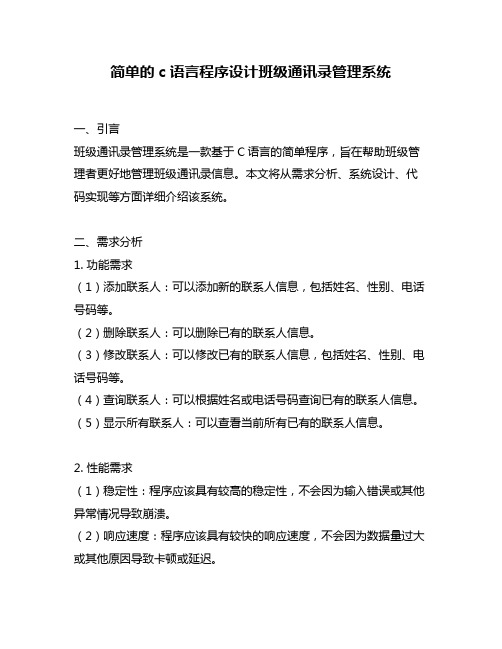 简单的 c 语言程序设计班级通讯录管理系统

一、引言
班级通讯录管理系统是一款基于 C 语言的简单程序，旨在帮助班级管理者更好地管理班级通讯录信息。本文将从需求分析、系统设计、代码实现等方面详细介绍该系统。

二、需求分析
1. 功能需求
（1）添加联系人：可以添加新的联系人信息，包括姓名、性别、电话号码等。
（2）删除联系人：可以删除已有的联系人信息。
（3）修改联系人：可以修改已有的联系人信息，包括姓名、性别、电话号码等。
（4）查询联系人：可以根据姓名或电话号码查询已有的联系人信息。
（5）显示所有联系人：可以查看当前所有已有的联系人信息。

2. 性能需求
（1）稳定性：程序应该具有较高的稳定性，不会因为输入错误或其他异常情况导致崩溃。
（2）响应速度：程序应该具有较快的响应速度，不会因为数据量过大或其他原因导致卡顿或延迟。